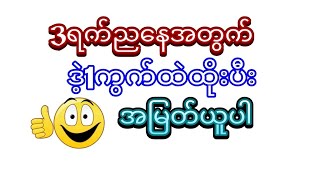 3ရက်ညနေအတွက်

ဒဲ့1ကွက်ထဲထိုးပီး

အမြတ်ယူပါ